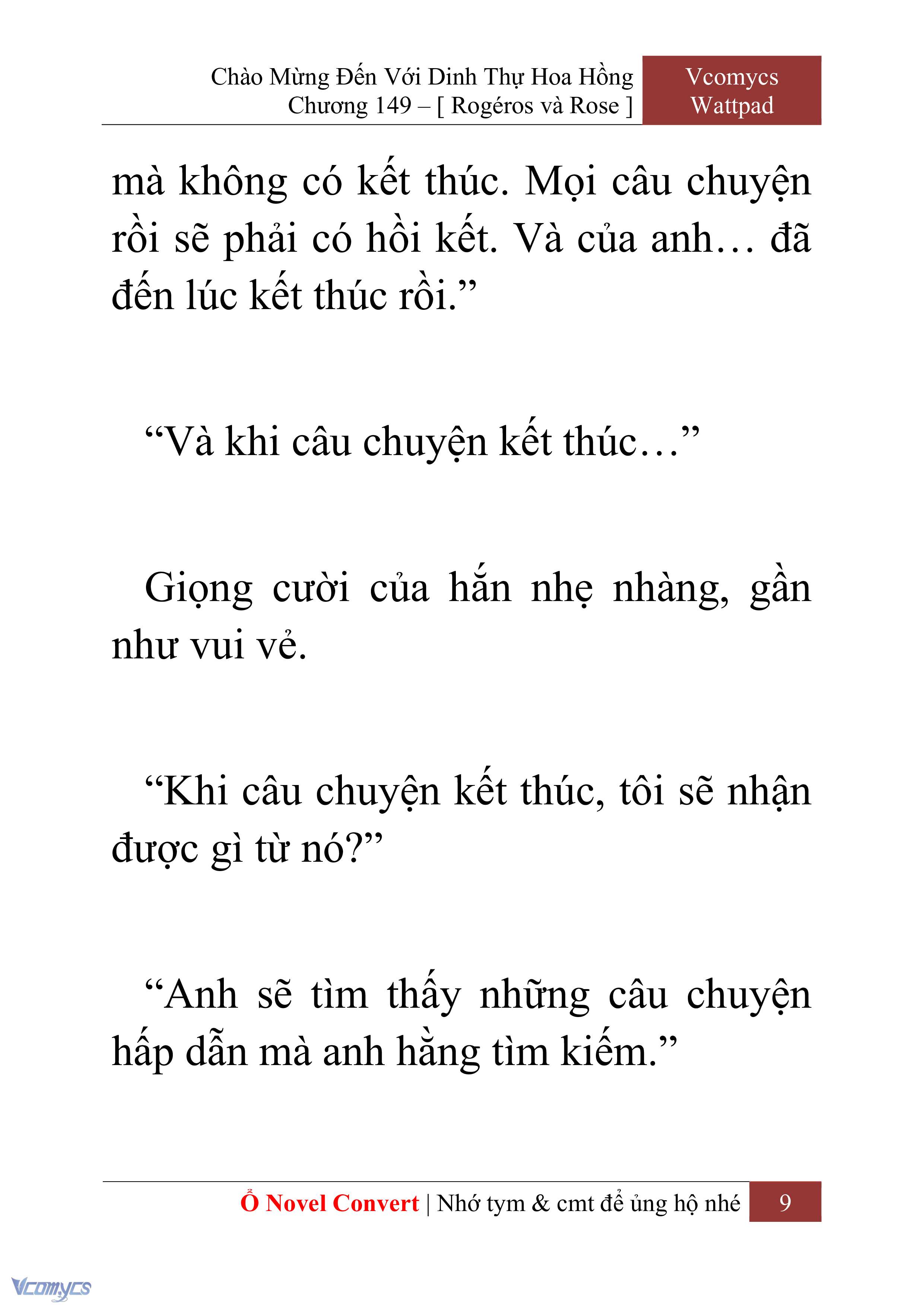 Chào Mừng Đến Với Dinh Thự Hoa Hồng
Chương 149 – [ Rogéros và Rose ]

Vcomycs
Wattpad

mà không có kết thúc. Mọi câu chuyện rồi sẽ phải có hồi kết. Và của anh… đã đến lúc kết thúc rồi.”

“Và khi câu chuyện kết thúc…”

Giọng cười của hắn nhẹ nhàng, gần như vui vẻ.

“Khi câu chuyện kết thúc, tôi sẽ nhận được gì từ nó?”

“Anh sẽ tìm thấy những câu chuyện hấp dẫn mà anh hằng tìm kiếm.”

Ổ Novel Convert | Nhớ tym & cmt để ủng hộ nhé 9

Vcomycs